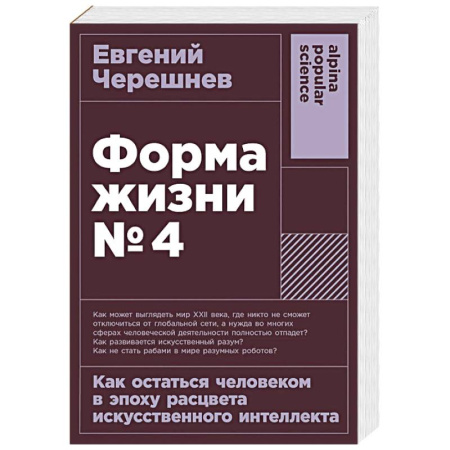 Евгений Черешнев

alpina popular science

Форма жизни № 4

Как может выглядеть мир XXII века, где никто не сможет отключиться от глобальной сети, а нужда во многих сферах человеческой деятельности полностью отпадет? Как развивается искусственный разум? Как не стать рабами в мире разумных роботов?

Как остаться человеком в эпоху расцвета искусственного интеллекта